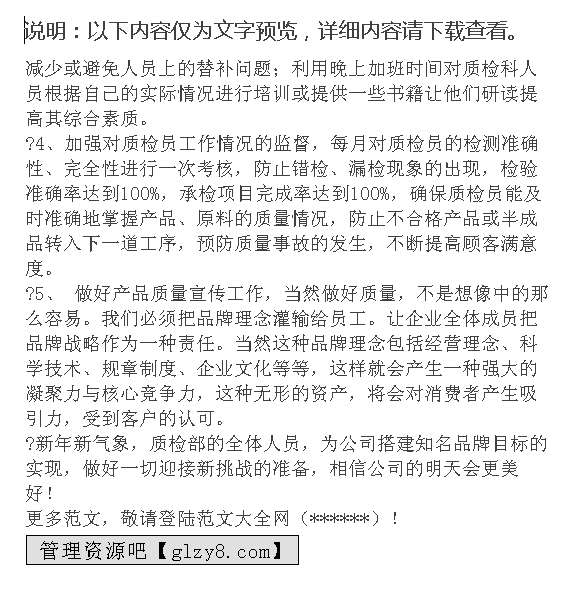 说明：以下内容仅为文字预览，详细内容请下载查看。

减少或避免人员上的替补问题；利用晚上加班时间对质检科人员根据自己的实际情况进行培训或提供一些书籍让他们研读提高其综合素质。
?4、加强对质检员工作情况的监督，每月对质检员的检测准确性、完全性进行一次考核，防止错检、漏检现象的出现，检验准确率达到100%，承检项目完成率达到100%，确保质检员能及时准确地掌握产品、原料的质量情况，防止不合格产品或半成品转入下一道工序，预防质量事故的发生，不断提高顾客满意度。
?5、 做好产品质量宣传工作，当然做好质量，不是想像中的那么容易。我们必须把品牌理念灌输给员工。让企业全体成员把品牌战略作为一种责任。当然这种品牌理念包括经营理念、科学技术、规章制度、企业文化等等，这样就会产生一种强大的凝聚力与核心竞争力，这种无形的资产，将会对消费者产生吸引力，受到客户的认可。
?新年新气象，质检部的全体人员，为公司搭建知名品牌目标的实现，做好一切迎接新挑战的准备，相信公司的明天会更美好！
更多范文，敬请登陆范文大全网（******）！

管理资源吧【glzy8.com】